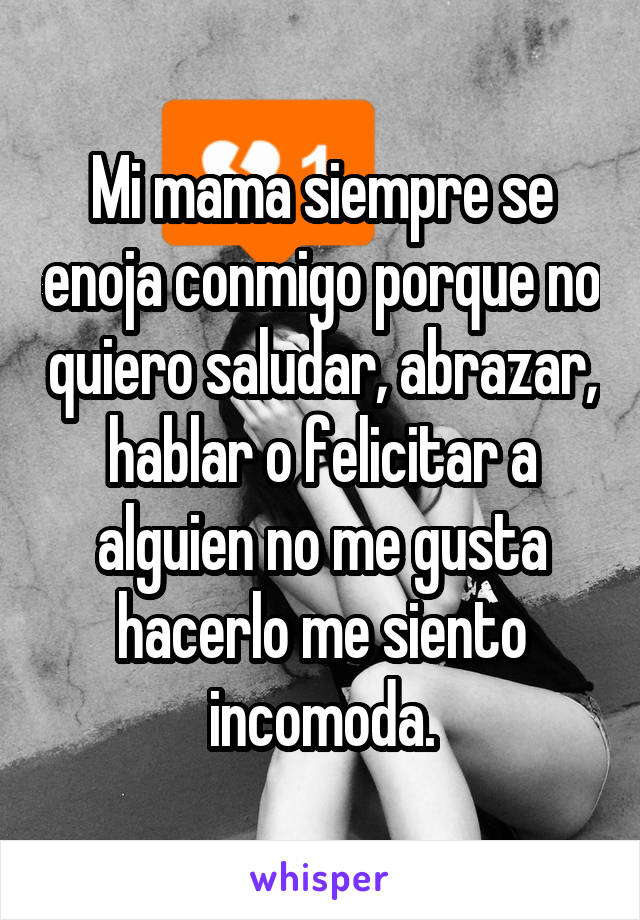 1

Mi mama siempre se enoja conmigo porque no quiero saludar, abrazar, hablar o felicitar a alguien no me gusta hacerlo me siento incomoda.

whisper